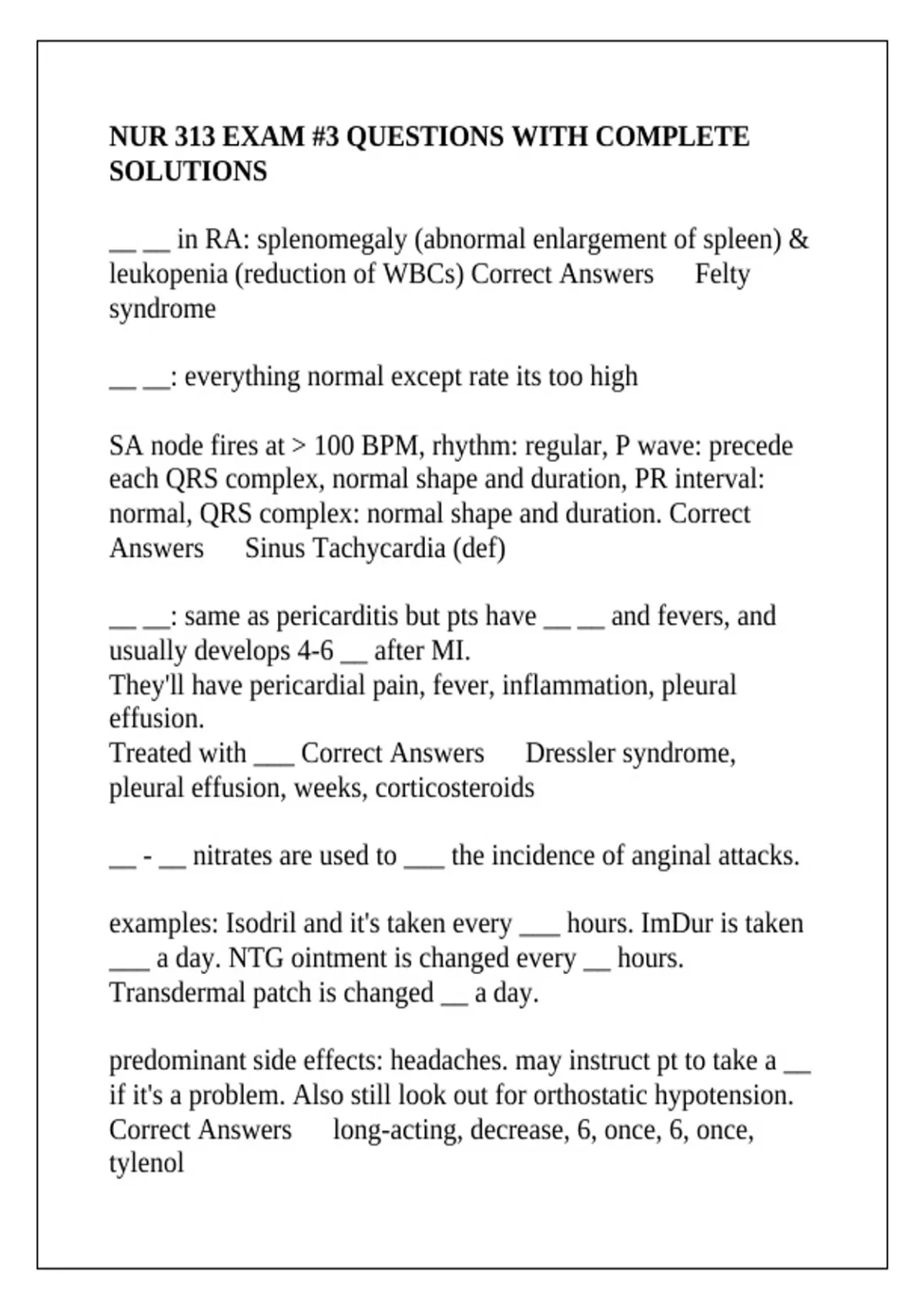 NUR 313 EXAM #3 QUESTIONS WITH COMPLETE SOLUTIONS

__ __ in RA: splenomegaly (abnormal enlargement of spleen) & leukopenia (reduction of WBCs) Correct Answers Felty syndrome

__ __: everything normal except rate its too high

SA node fires at > 100 BPM, rhythm: regular, P wave: precede each QRS complex, normal shape and duration, PR interval: normal, QRS complex: normal shape and duration. Correct Answers Sinus Tachycardia (def)

__ __: same as pericarditis but pts have __ __ and fevers, and usually develops 4-6 __ after MI.
They'll have pericardial pain, fever, inflammation, pleural effusion.
Treated with ___ Correct Answers Dressler syndrome, pleural effusion, weeks, corticosteroids

__ - __ nitrates are used to ___ the incidence of anginal attacks.

examples: Isodril and it's taken every ___ hours. ImDur is taken ___ a day. NTG ointment is changed every __ hours. Transdermal patch is changed __ a day.

predominant side effects: headaches. may instruct pt to take a __ if it's a problem. Also still look out for orthostatic hypotension. Correct Answers long-acting, decrease, 6, once, 6, once, tylenol